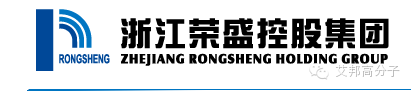 RONGSHENG
浙江荣盛控股集团
ZHEJIANG RONGSHENG HOLDING GROUP
艾邦高分子